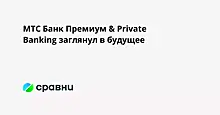 МТС Банк Премиум & Private Banking заглянул в будущее

сравни